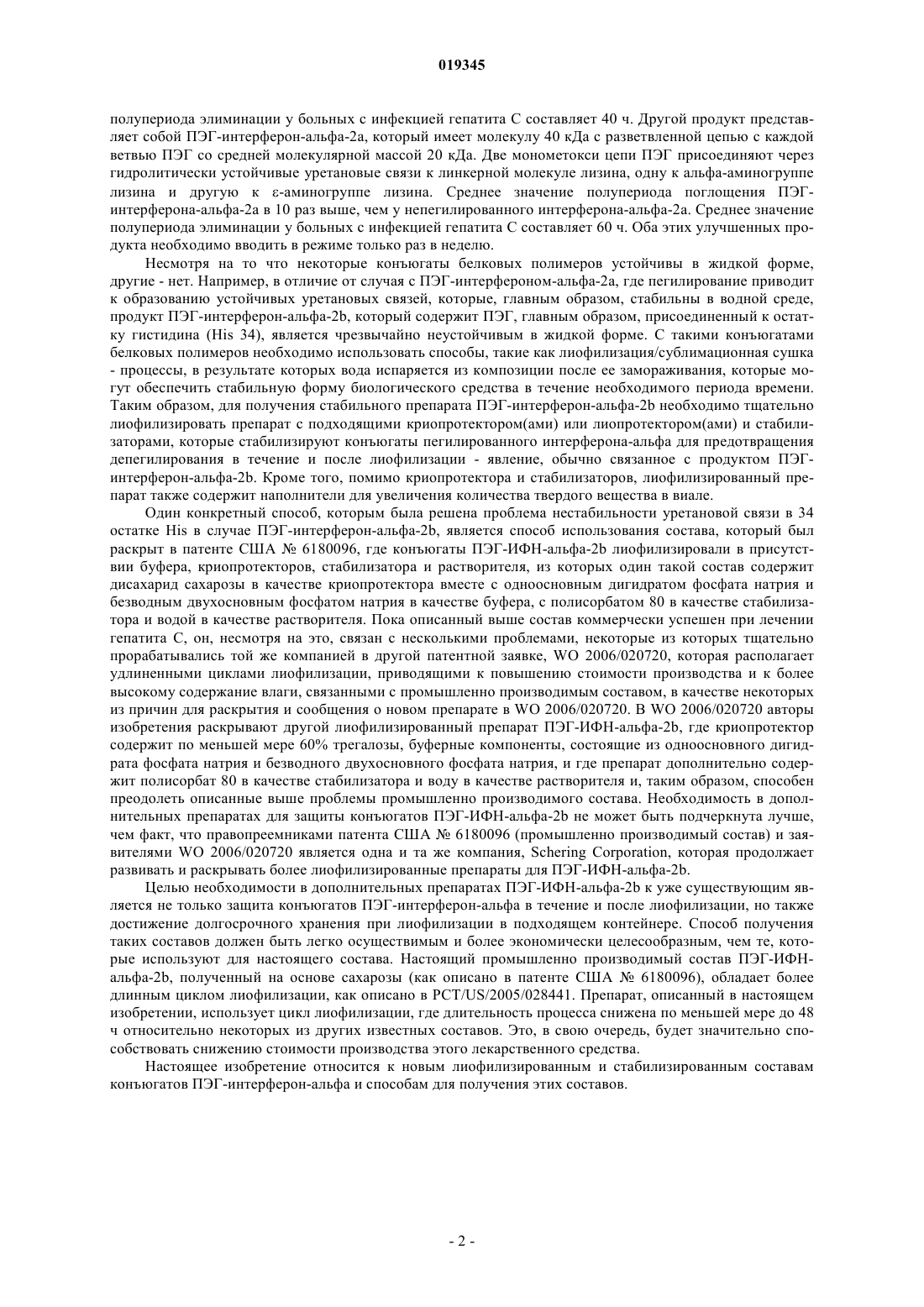 019345

полупериода элиминации у больных с инфекцией гепатита С составляет 40 ч. Другой продукт представляет собой ПЭГ-интерферон-альфа-2а, который имеет молекулу 40 кДа с разветвленной цепью с каждой ветвью ПЭГ со средней молекулярной массой 20 кДа. Две монометокси цепи ПЭГ присоединяют через гидролитически устойчивые уретановые связи к линкерной молекуле лизина, одну к альфа-аминогруппе лизина и другую к ε-аминогруппе лизина. Среднее значение полупериода поглощения ПЭГ-интерферона-альфа-2а в 10 раз выше, чем у непегилированного интерферона-альфа-2а. Среднее значение полупериода элиминации у больных с инфекцией гепатита С составляет 60 ч. Оба этих улучшенных продукта необходимо вводить в режиме только раз в неделю.

Несмотря на то что некоторые конъюгаты белковых полимеров устойчивы в жидкой форме, другие - нет. Например, в отличие от случая с ПЭГ-интерфероном-альфа-2а, где пегилирование приводит к образованию устойчивых уретановых связей, которые, главным образом, стабильны в водной среде, продукт ПЭГ-интерферон-альфа-2b, который содержит ПЭГ, главным образом, присоединенный к остатку гистидина (His 34), является чрезвычайно неустойчивым в жидкой форме. С такими конъюгатами белковых полимеров необходимо использовать способы, такие как лиофилизация/сублимационная сушка - процессы, в результате которых вода испаряется из композиции после ее замораживания, которые могут обеспечить стабильную форму биологического средства в течение необходимого периода времени. Таким образом, для получения стабильного препарата ПЭГ-интерферон-альфа-2b необходимо тщательно лиофилизировать препарат с подходящими криопротектором(ами) или лиопротектором(ами) и стабилизаторами, которые стабилизируют конъюгаты пегилированного интерферона-альфа для предотвращения депегилирования в течение и после лиофилизации - явление, обычно связанное с продуктом ПЭГ-интерферон-альфа-2b. Кроме того, помимо криопротектора и стабилизаторов, лиофилизированный препарат также содержит наполнители для увеличения количества твердого вещества в виале.

Один конкретный способ, которым была решена проблема нестабильности уретановой связи в 34 остатке His в случае ПЭГ-интерферон-альфа-2b, является способ использования состава, который был раскрыт в патенте США № 6180096, где конъюгаты ПЭГ-ИФН-альфа-2b лиофилизировали в присутствии буфера, криопротекторов, стабилизатора и растворителя, из которых один такой состав содержит дисахарид сахарозы в качестве криопротектора вместе с одноосновным дигидратом фосфата натрия и безводным двухосновным фосфатом натрия в качестве буфера, с полисорбатом 80 в качестве стабилизатора и водой в качестве растворителя. Пока описанный выше состав коммерчески успешен при лечении гепатита С, он, несмотря на это, связан с несколькими проблемами, некоторые из которых тщательно прорабатывались той же компанией в другой патентной заявке, WO 2006/020720, которая располагает удлиненными циклами лиофилизации, приводящими к повышению стоимости производства и к более высокому содержание влаги, связанными с промышленно производимым составом, в качестве некоторых из причин для раскрытия и сообщения о новом препарате в WO 2006/020720. В WO 2006/020720 авторы изобретения раскрывают другой лиофилизированный препарат ПЭГ-ИФН-альфа-2b, где криопротектор содержит по меньшей мере 60% трегалозы, буферные компоненты, состоящие из одноосновного дигидрата фосфата натрия и безводного двухосновного фосфата натрия, и где препарат дополнительно содержит полисорбат 80 в качестве стабилизатора и воду в качестве растворителя и, таким образом, способен преодолеть описанные выше проблемы промышленно производимого состава. Необходимость в дополнительных препаратах для защиты конъюгатов ПЭГ-ИФН-альфа-2b не может быть подчеркнута лучше, чем факт, что правопреемниками патента США № 6180096 (промышленно производимый состав) и заявителями WO 2006/020720 является одна и та же компания, Schering Corporation, которая продолжает развивать и раскрывать более лиофилизированные препараты для ПЭГ-ИФН-альфа-2b.

Целью необходимости в дополнительных препаратах ПЭГ-ИФН-альфа-2b к уже существующим является не только защита конъюгатов ПЭГ-интерферон-альфа в течение и после лиофилизации, но также достижение долгосрочного хранения при лиофилизации в подходящем контейнере. Способ получения таких составов должен быть легко осуществимым и более экономически целесообразным, чем те, которые используют для настоящего состава. Настоящий промышленно производимый состав ПЭГ-ИФН-альфа-2b, полученный на основе сахарозы (как описано в патенте США № 6180096), обладает более длинным циклом лиофилизации, как описано в PCT/US/2005/028441. Препарат, описанный в настоящем изобретении, использует цикл лиофилизации, где длительность процесса снижена по меньшей мере до 48 ч относительно некоторых из других известных составов. Это, в свою очередь, будет значительно способствовать снижению стоимости производства этого лекарственного средства.

Настоящее изобретение относится к новым лиофилизированным и стабилизированным составам конъюгатов ПЭГ-интерферон-альфа и способам для получения этих составов.

- 2 -